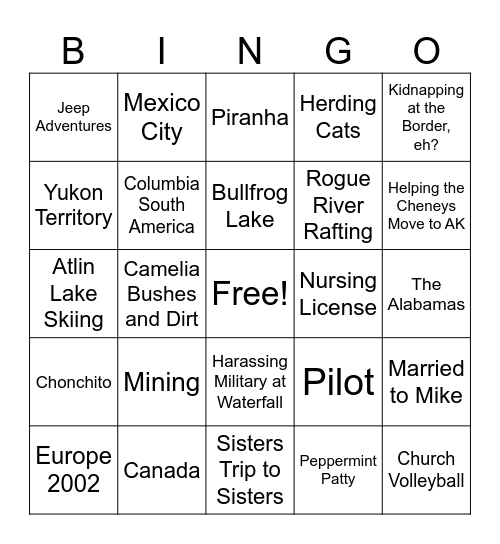 | B | I | N | G | O |
|---|---|---|---|---|
| Jeep Adventures | Mexico City | Piranha | Herding Cats | Kidnapping at the Border, eh? |
| Yukon Territory | Columbia South America | Bullfrog Lake | Rogue River Rafting | Helping the Cheneys Move to AK |
| Atlin Lake Skiing | Camelia Bushes and Dirt | Free! | Nursing License | The Alabamas |
| Chonchito | Mining | Harassing Military at Waterfall | Pilot | Married to Mike |
| Europe 2002 | Canada | Sisters Trip to Sisters | Peppermint Patty | Church Volleyball |